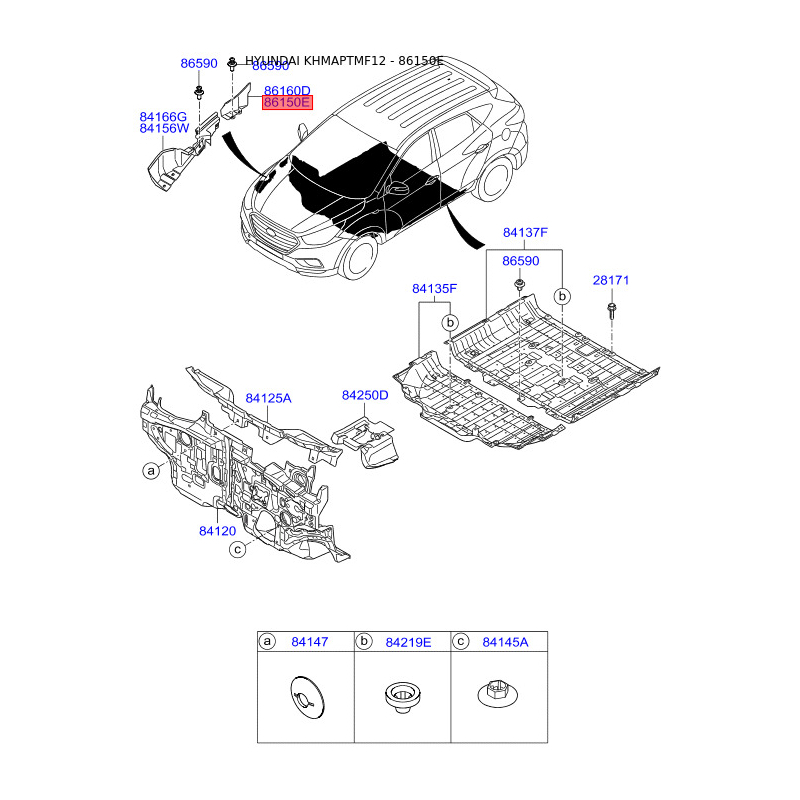 HYUNDAI KHMAPTMF12 - 86150E

86590
86590
86160D
86150E
84166G
84156W

84137F
86590
28171
84135F
b
b

84125A
84250D
a
84120
c

| a 84147 | b 84219E | c 84145A |
|---|---|---|
| | | |